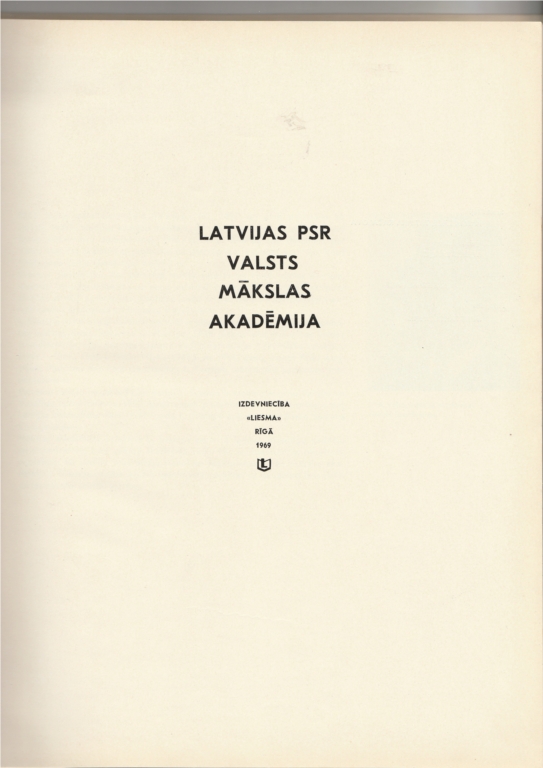 LATVIJAS PSR
VALSTS
MĀKSLAS
AKADĒMIJA

IZDEVNIECĪBA
«LIESMA»
RĪGĀ
1969